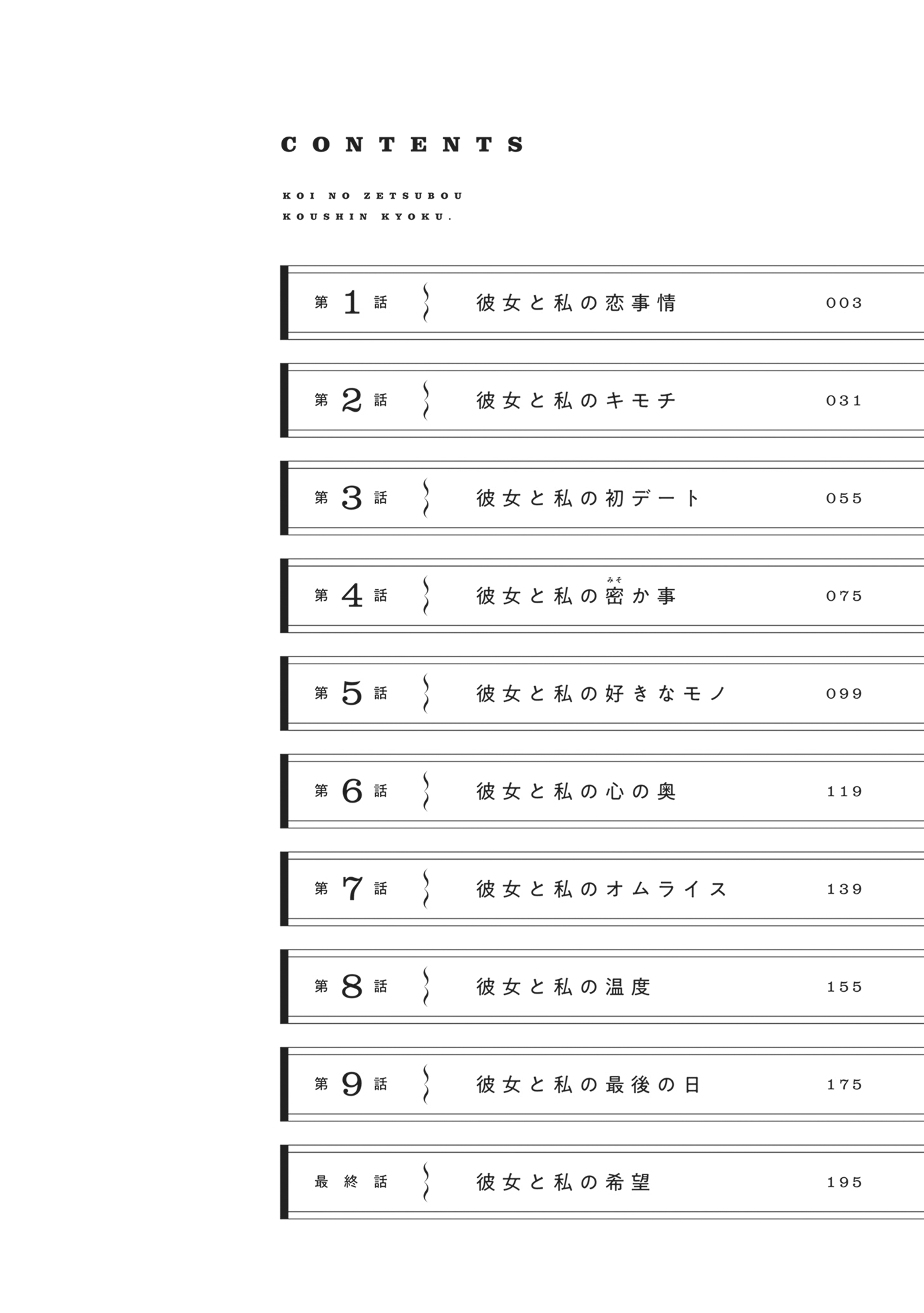 CONTENTS

KOI NO ZETSUBOU KOUSHIN KYOKU.

第1話 彼女と私の恋事情 003

第2話 彼女と私のキモチ 031

第3話 彼女と私の初デート 055

第4話 彼女と私の密(みそ)か事 075

第5話 彼女と私の好きなモノ 099

第6話 彼女と私の心の奥 119

第7話 彼女と私のオムライス 139

第8話 彼女と私の温度 155

第9話 彼女と私の最後の日 175

最終話 彼女と私の希望 195